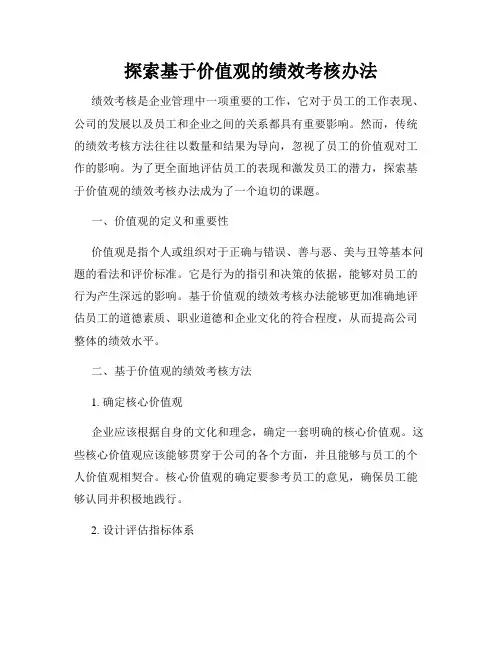 探索基于价值观的绩效考核办法

绩效考核是企业管理中一项重要的工作，它对于员工的工作表现、公司的发展以及员工和企业之间的关系都具有重要影响。然而，传统的绩效考核方法往往以数量和结果为导向，忽视了员工的价值观对工作的影响。为了更全面地评估员工的表现和激发员工的潜力，探索基于价值观的绩效考核办法成为了一个迫切的课题。

一、价值观的定义和重要性

价值观是指个人或组织对于正确与错误、善与恶、美与丑等基本问题的看法和评价标准。它是行为的指引和决策的依据，能够对员工的行为产生深远的影响。基于价值观的绩效考核办法能够更加准确地评估员工的道德素质、职业道德和企业文化的符合程度，从而提高公司整体的绩效水平。

二、基于价值观的绩效考核方法

1. 确定核心价值观

企业应该根据自身的文化和理念，确定一套明确的核心价值观。这些核心价值观应该能够贯穿于公司的各个方面，并且能够与员工的个人价值观相契合。核心价值观的确定要参考员工的意见，确保员工能够认同并积极地践行。

2. 设计评估指标体系